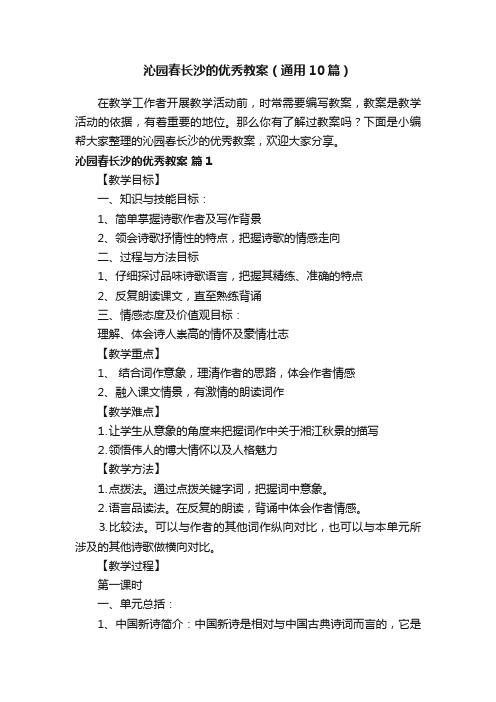 沁园春长沙的优秀教案（通用10篇）

在教学工作者开展教学活动前，时常需要编写教案，教案是教学活动的依据，有着重要的地位。那么你有了解过教案吗？下面是小编帮大家整理的沁园春长沙的优秀教案，欢迎大家分享。

沁园春长沙的优秀教案 篇1

【教学目标】

一、知识与技能目标：

1、简单掌握诗歌作者及写作背景

2、领会诗歌抒情性的特点，把握诗歌的情感走向

二、过程与方法目标

1、仔细探讨品味诗歌语言，把握其精练、准确的特点

2、反复朗读课文，直至熟练背诵

三、情感态度及价值观目标：

理解、体会诗人崇高的情怀及豪情壮志

【教学重点】

1、 结合词作意象，理清作者的思路，体会作者情感

2、融入课文情景，有激情的朗读词作

【教学难点】

1.让学生从意象的角度来把握词作中关于湘江秋景的描写

2.领悟伟人的博大情怀以及人格魅力

【教学方法】

1.点拨法。通过点拨关键字词，把握词中意象。

2.语言品读法。在反复的朗读，背诵中体会作者情感。

3.比较法。可以与作者的其他词作纵向对比，也可以与本单元所涉及的其他诗歌做横向对比。

【教学过程】

第一课时

一、单元总括：

1、中国新诗简介：中国新诗是相对与中国古典诗词而言的，它是